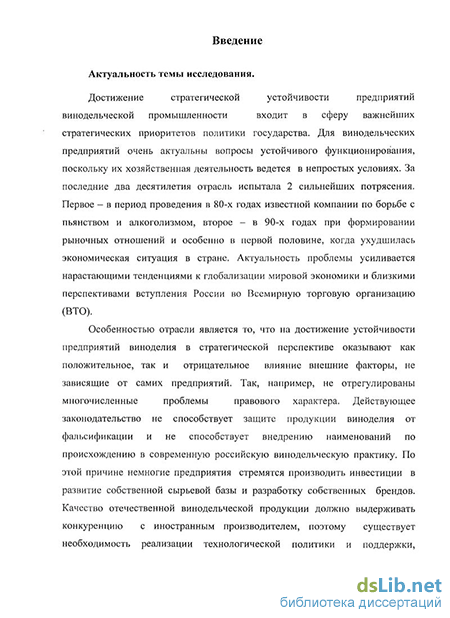 Введение

Актуальность темы исследования.

Достижение стратегической устойчивости предприятий винодельческой промышленности входит в сферу важнейших стратегических приоритетов политики государства. Для винодельческих предприятий очень актуальны вопросы устойчивого функционирования, поскольку их хозяйственная деятельность ведется в непростых условиях. За последние два десятилетия отрасль испытала 2 сильнейших потрясения. Первое – в период проведения в 80-х годах известной компании по борьбе с пьянством и алкоголизмом, второе – в 90-х годах при формировании рыночных отношений и особенно в первой половине, когда ухудшилась экономическая ситуация в стране. Актуальность проблемы усиливается нарастающими тенденциями к глобализации мировой экономики и близкими перспективами вступления России во Всемирную торговую организацию (ВТО).

Особенностью отрасли является то, что на достижение устойчивости предприятий виноделия в стратегической перспективе оказывают как положительное, так и отрицательное влияние внешние факторы, не зависящие от самих предприятий. Так, например, не отрегулированы многочисленные проблемы правового характера. Действующее законодательство не способствует защите продукции виноделия от фальсификации и не способствует внедрению наименований по происхождению в современную российскую винодельческую практику. По этой причине немногие предприятия стремятся производить инвестиции в развитие собственной сырьевой базы и разработку собственных брендов. Качество отечественной винодельческой продукции должно выдерживать конкуренцию с иностранным производителем, поэтому существует необходимость реализации технологической политики и поддержки,

dsLib.net
библиотека диссертаций